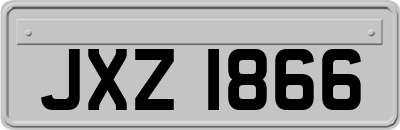 JXZ 1866